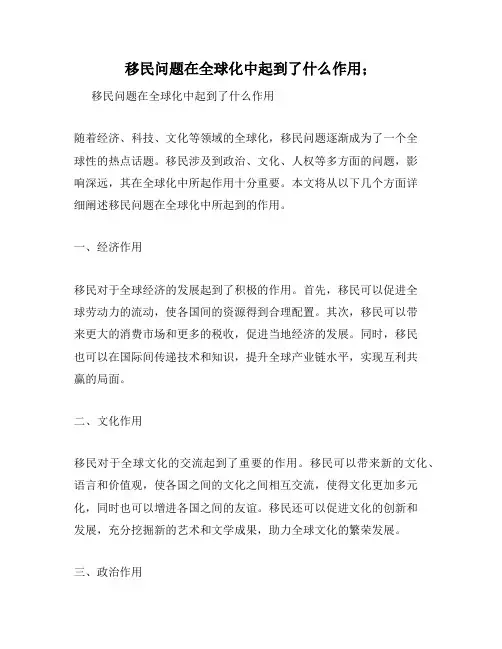 移民问题在全球化中起到了什么作用；

移民问题在全球化中起到了什么作用

随着经济、科技、文化等领域的全球化，移民问题逐渐成为了一个全球性的热点话题。移民涉及到政治、文化、人权等多方面的问题，影响深远，其在全球化中所起作用十分重要。本文将从以下几个方面详细阐述移民问题在全球化中所起到的作用。

一、经济作用

移民对于全球经济的发展起到了积极的作用。首先，移民可以促进全球劳动力的流动，使各国间的资源得到合理配置。其次，移民可以带来更大的消费市场和更多的税收，促进当地经济的发展。同时，移民也可以在国际间传递技术和知识，提升全球产业链水平，实现互利共赢的局面。

二、文化作用

移民对于全球文化的交流起到了重要的作用。移民可以带来新的文化、语言和价值观，使各国之间的文化之间相互交流，使得文化更加多元化，同时也可以增进各国之间的友谊。移民还可以促进文化的创新和发展，充分挖掘新的艺术和文学成果，助力全球文化的繁荣发展。

三、政治作用